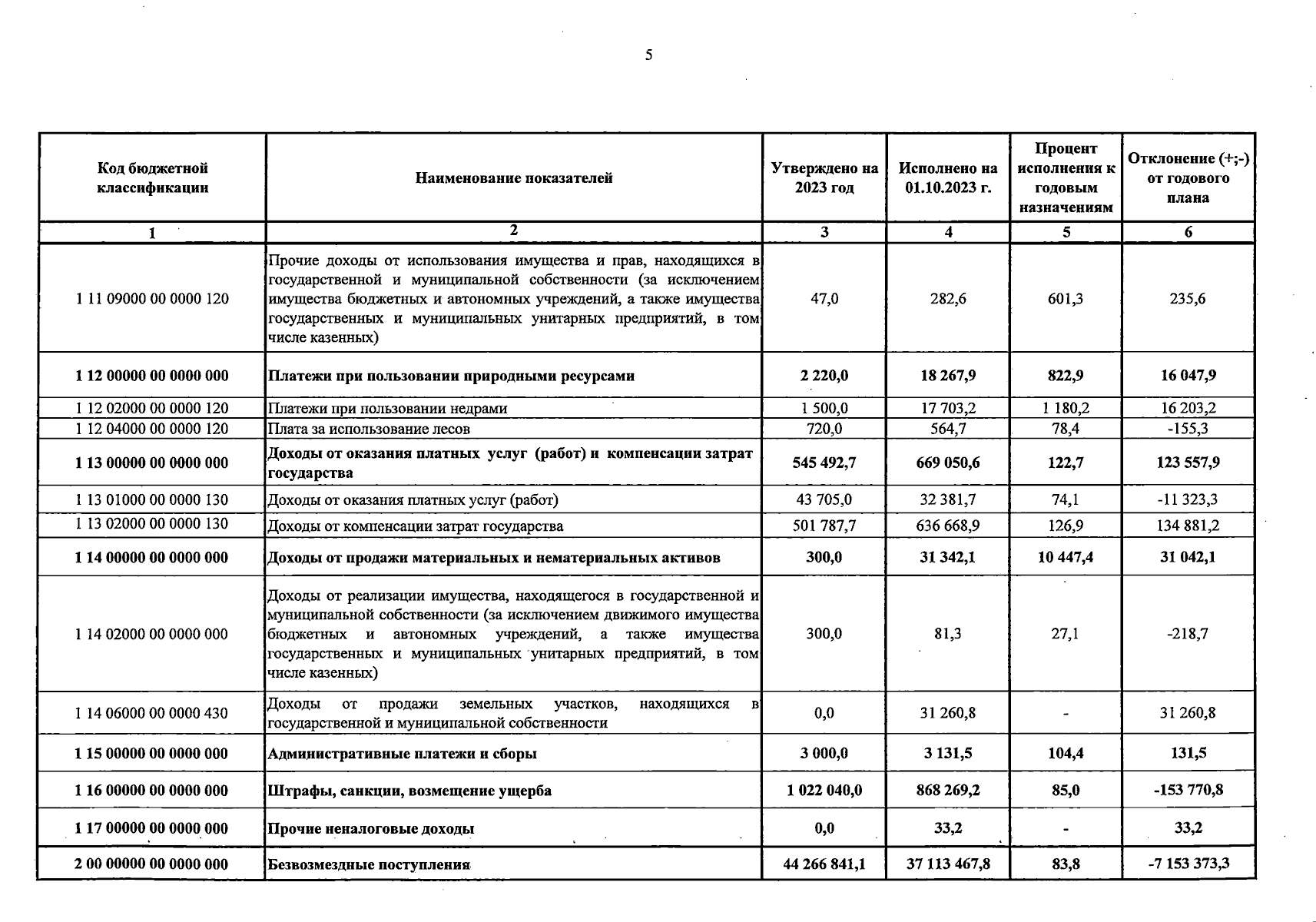 5

| Код бюджетной классификации | Наименование показателей | Утверждено на 2023 год | Исполнено на 01.10.2023 г. | Процент исполнения к годовым назначениям | Отклонение (+;-) от годового плана |
|---|---|---|---|---|---|
| 1 | 2 | 3 | 4 | 5 | 6 |
| 1 11 09000 00 0000 120 | Прочие доходы от использования имущества и прав, находящихся в государственной и муниципальной собственности (за исключением имущества бюджетных и автономных учреждений, а также имущества государственных и муниципальных унитарных предприятий, в том числе казенных) | 47,0 | 282,6 | 601,3 | 235,6 |
| 1 12 00000 00 0000 000 | Платежи при пользовании природными ресурсами | 2 220,0 | 18 267,9 | 822,9 | 16 047,9 |
| 1 12 02000 00 0000 120 | Платежи при пользовании недрами | 1 500,0 | 17 703,2 | 1 180,2 | 16 203,2 |
| 1 12 04000 00 0000 120 | Плата за использование лесов | 720,0 | 564,7 | 78,4 | -155,3 |
| 1 13 00000 00 0000 000 | Доходы от оказания платных услуг (работ) и компенсации затрат государства | 545 492,7 | 669 050,6 | 122,7 | 123 557,9 |
| 1 13 01000 00 0000 130 | Доходы от оказания платных услуг (работ) | 43 705,0 | 32 381,7 | 74,1 | -11 323,3 |
| 1 13 02000 00 0000 130 | Доходы от компенсации затрат государства | 501 787,7 | 636 668,9 | 126,9 | 134 881,2 |
| 1 14 00000 00 0000 000 | Доходы от продажи материальных и нематериальных активов | 300,0 | 31 342,1 | 10 447,4 | 31 042,1 |
| 1 14 02000 00 0000 000 | Доходы от реализации имущества, находящегося в государственной и муниципальной собственности (за исключением движимого имущества бюджетных и автономных учреждений, а также имущества государственных и муниципальных унитарных предприятий, в том числе казенных) | 300,0 | 81,3 | 27,1 | -218,7 |
| 1 14 06000 00 0000 430 | Доходы от продажи земельных участков, находящихся в государственной и муниципальной собственности | 0,0 | 31 260,8 | - | 31 260,8 |
| 1 15 00000 00 0000 000 | Административные платежи и сборы | 3 000,0 | 3 131,5 | 104,4 | 131,5 |
| 1 16 00000 00 0000 000 | Штрафы, санкции, возмещение ущерба | 1 022 040,0 | 868 269,2 | 85,0 | -153 770,8 |
| 1 17 00000 00 0000 000 | Прочие неналоговые доходы | 0,0 | 33,2 | - | 33,2 |
| 2 00 00000 00 0000 000 | Безвозмездные поступления | 44 266 841,1 | 37 113 467,8 | 83,8 | -7 153 373,3 |